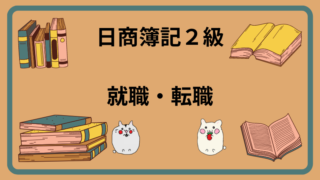 日商簿記２級

就職・転職